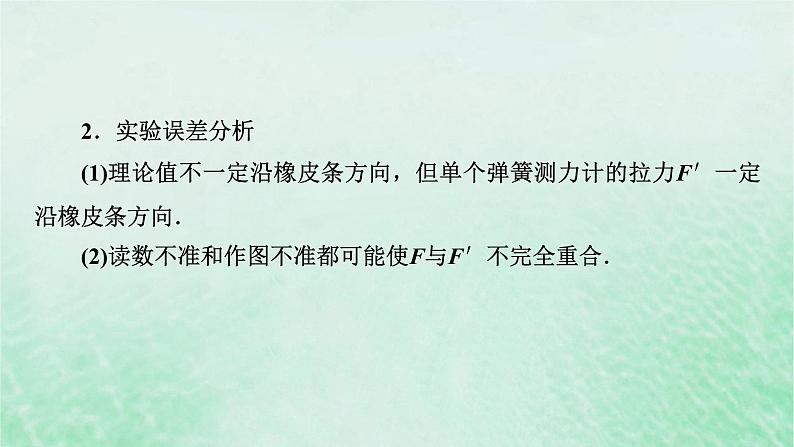 2．实验误差分析

(1)理论值不一定沿橡皮条方向，但单个弹簧测力计的拉力$F'$一定沿橡皮条方向．

(2)读数不准和作图不准都可能使$F$与$F'$不完全重合．